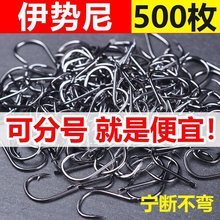 伊势尼 500枚

可分号 就是便宜!

宁断不弯